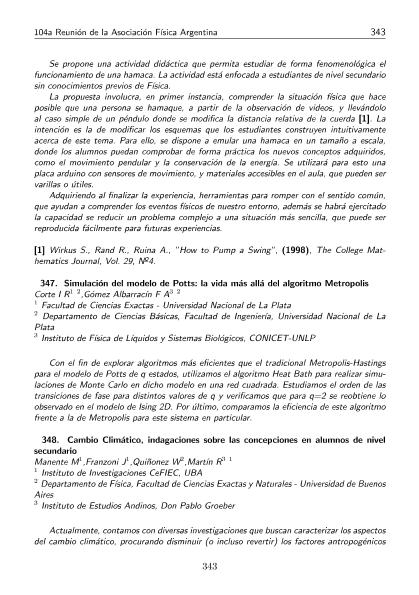 104a Reunión de la Asociación Física Argentina 343

Se propone una actividad didáctica que permita estudiar de forma fenomenológica el funcionamiento de una hamaca. La actividad está enfocada a estudiantes de nivel secundario sin conocimientos previos de Física.

La propuesta involucra, en primer instancia, comprender la situación física que hace posible que una persona se hamaque, a partir de la observación de videos, y llevándolo al caso simple de un péndulo donde se modifica la distancia relativa de la cuerda [1]. La intención es la de modificar los esquemas que los estudiantes construyen intuitivamente acerca de este tema. Para ello, se dispone a emular una hamaca en un tamaño a escala, donde los alumnos puedan comprobar de forma práctica los nuevos conceptos adquiridos, como el movimiento pendular y la conservación de la energía. Se utilizará para esto una placa arduino con sensores de movimiento, y materiales accesibles en el aula, que pueden ser varillas o útiles.

Adquiriendo al finalizar la experiencia, herramientas para romper con el sentido común, que ayudan a comprender los eventos físicos de nuestro entorno, además se habrá ejercitado la capacidad se reducir un problema complejo a una situación más sencilla, que puede ser reproducida fácilmente para futuras experiencias.

[1] Wirkus S., Rand R., Ruina A., "How to Pump a Swing", (1998), The College Mathematics Journal, Vol. 29, Nº4.

347. Simulación del modelo de Potts: la vida más allá del algoritmo Metropolis
Corte I R$^{1\ 2}$,Gómez Albarracín F A$^{3\ 2}$
$^1$ Facultad de Ciencias Exactas - Universidad Nacional de La Plata
$^2$ Departamento de Ciencias Básicas, Facultad de Ingeniería, Universidad Nacional de La Plata
$^3$ Instituto de Física de Líquidos y Sistemas Biológicos, CONICET-UNLP

Con el fin de explorar algoritmos más eficientes que el tradicional Metropolis-Hastings para el modelo de Potts de q estados, utilizamos el algoritmo Heat Bath para realizar simulaciones de Monte Carlo en dicho modelo en una red cuadrada. Estudiamos el orden de las transiciones de fase para distintos valores de q y verificamos que para q=2 se reobtiene lo observado en el modelo de Ising 2D. Por último, comparamos la eficiencia de este algoritmo frente a la de Metropolis para este sistema en particular.

348. Cambio Climático, indagaciones sobre las concepciones en alumnos de nivel secundario
Manente M$^1$,Franzoni J$^1$,Quiñonez W$^2$,Martín R$^{3\ 1}$
$^1$ Instituto de Investigaciones CeFIEC, UBA
$^2$ Departamento de Física, Facultad de Ciencias Exactas y Naturales - Universidad de Buenos Aires
$^3$ Instituto de Estudios Andinos, Don Pablo Groeber

Actualmente, contamos con diversas investigaciones que buscan caracterizar los aspectos del cambio climático, procurando disminuir (o incluso revertir) los factores antropogénicos

343